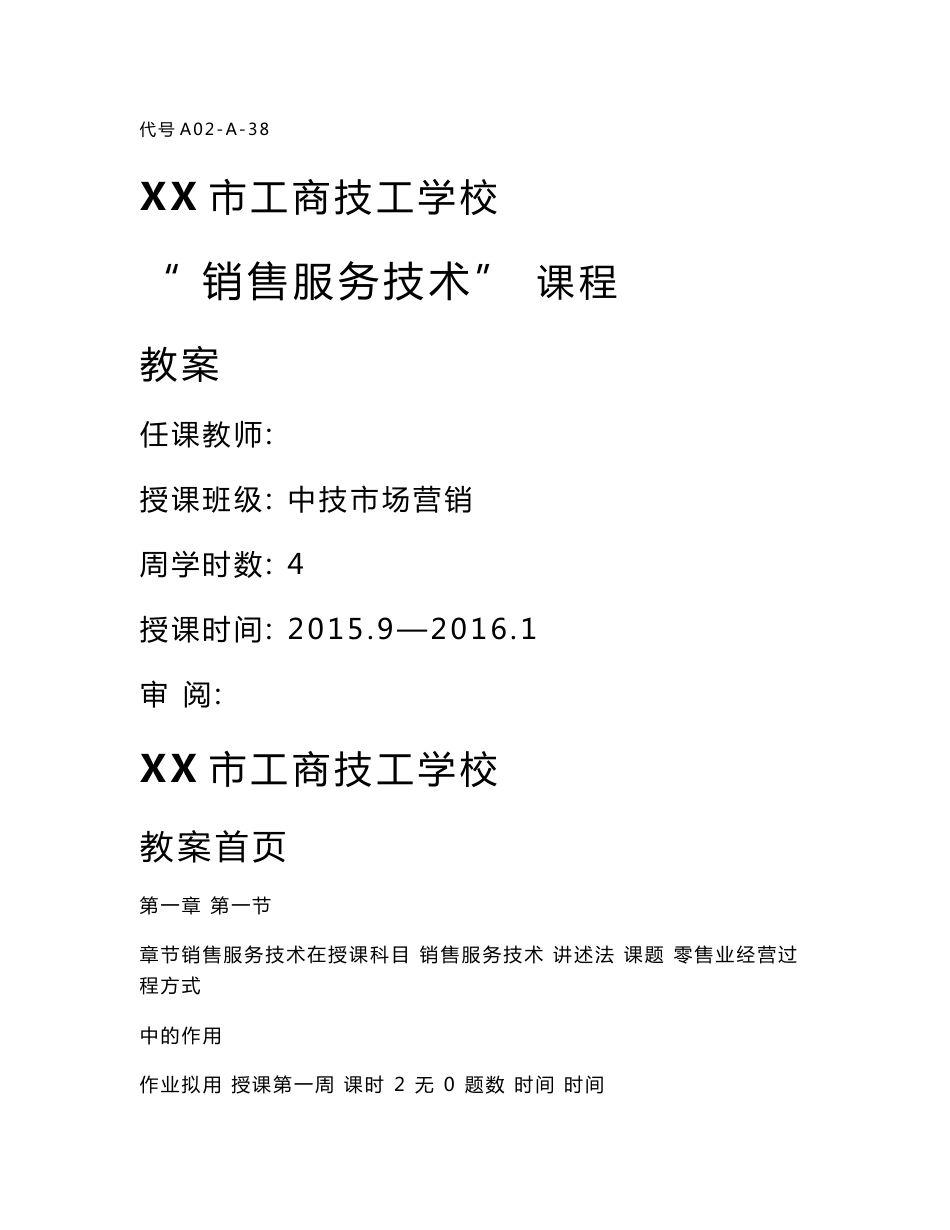 代号 A02-A-38

XX 市工商技工学校

“销售服务技术” 课程

教案

任课教师:

授课班级: 中技市场营销

周学时数: 4

授课时间: 2015.9—2016.1

审 阅:

XX 市工商技工学校

教案首页

第一章 第一节

章节销售服务技术在授课科目 销售服务技术 讲述法 课题 零售业经营过程方式

中的作用

作业拟用 授课第一周 课时 2 无 0 题数 时间 时间